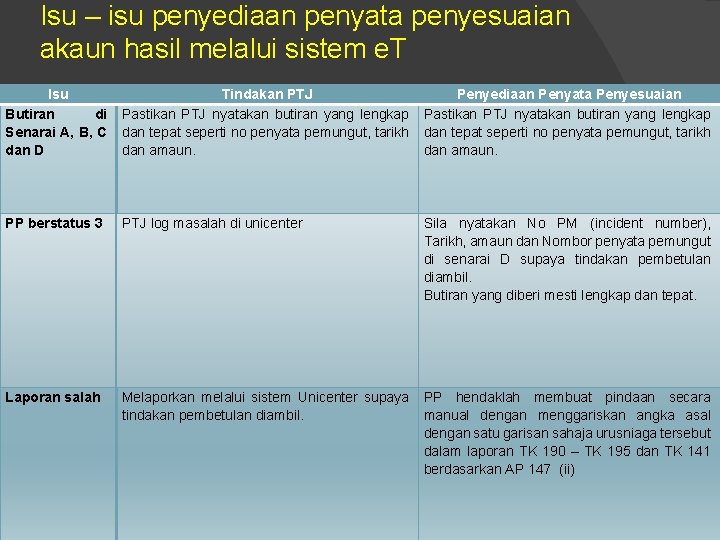 Isu – isu penyediaan penyata penyesuaian akaun hasil melalui sistem eT

| Isu | Tindakan PTJ | Penyediaan Penyata Penyesuaian |
|---|---|---|
| Butiran di Senarai A, B, C dan D | Pastikan PTJ nyatakan butiran yang lengkap dan tepat seperti no penyata pemungut, tarikh dan amaun. | Pastikan PTJ nyatakan butiran yang lengkap dan tepat seperti no penyata pemungut, tarikh dan amaun. |
| PP berstatus 3 | PTJ log masalah di unicenter | Sila nyatakan No PM (incident number), Tarikh, amaun dan Nombor penyata pemungut di senarai D supaya tindakan pembetulan diambil. Butiran yang diberi mesti lengkap dan tepat. |
| Laporan salah | Melaporkan melalui sistem Unicenter supaya tindakan pembetulan diambil. | PP hendaklah membuat pindaan secara manual dengan menggariskan angka asal dengan satu garisan sahaja urusniaga tersebut dalam laporan TK 190 – TK 195 dan TK 141 berdasarkan AP 147 (ii) |